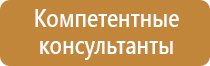 Компетентные консультанты